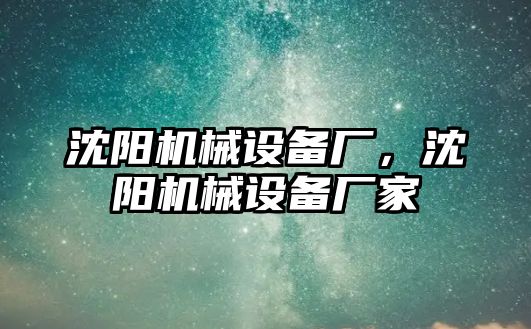 沈阳机械设备厂，沈阳机械设备厂家